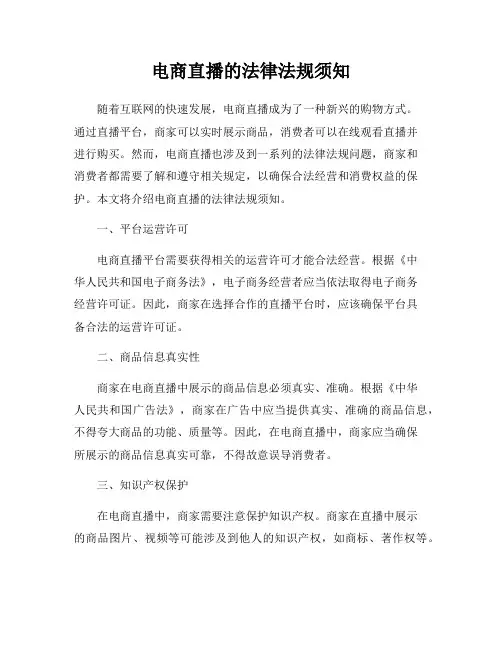 电商直播的法律法规须知

随着互联网的快速发展，电商直播成为了一种新兴的购物方式。通过直播平台，商家可以实时展示商品，消费者可以在线观看直播并进行购买。然而，电商直播也涉及到一系列的法律法规问题，商家和消费者都需要了解和遵守相关规定，以确保合法经营和消费权益的保护。本文将介绍电商直播的法律法规须知。

一、平台运营许可

电商直播平台需要获得相关的运营许可才能合法经营。根据《中华人民共和国电子商务法》，电子商务经营者应当依法取得电子商务经营许可证。因此，商家在选择合作的直播平台时，应该确保平台具备合法的运营许可证。

二、商品信息真实性

商家在电商直播中展示的商品信息必须真实、准确。根据《中华人民共和国广告法》，商家在广告中应当提供真实、准确的商品信息，不得夸大商品的功能、质量等。因此，在电商直播中，商家应当确保所展示的商品信息真实可靠，不得故意误导消费者。

三、知识产权保护

在电商直播中，商家需要注意保护知识产权。商家在直播中展示的商品图片、视频等可能涉及到他人的知识产权，如商标、著作权等。